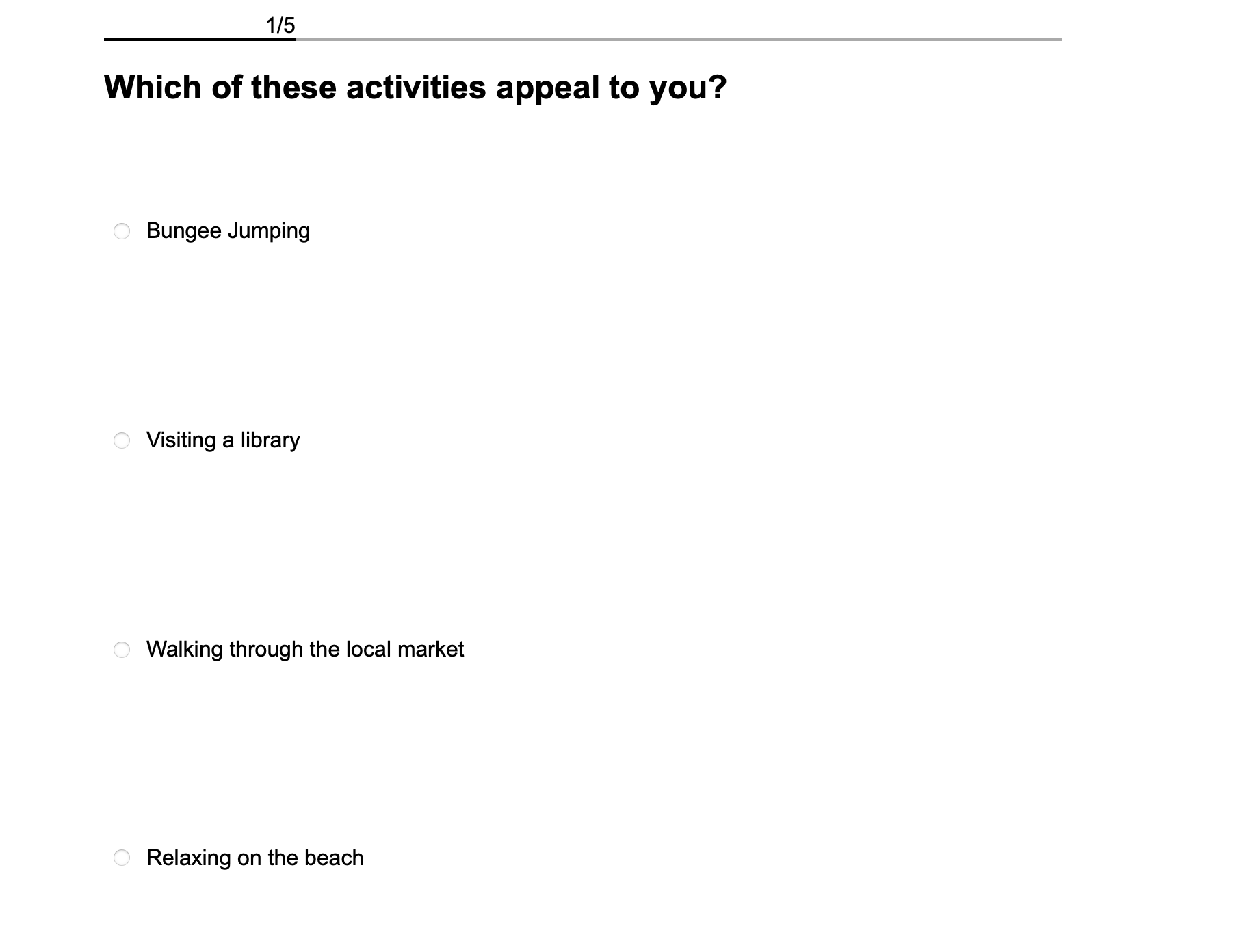 1/5

Which of these activities appeal to you?

Bungee Jumping

Visiting a library

Walking through the local market

Relaxing on the beach